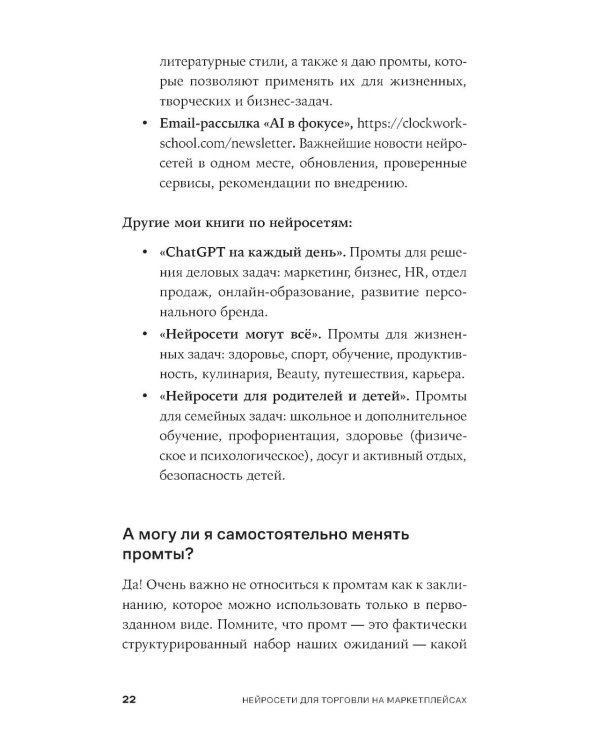 литературные стили, а также я даю промты, которые позволяют применять их для жизненных, творческих и бизнес-задач.

• Email-рассылка «AI в фокусе», https://clockwork-school.com/newsletter. Важнейшие новости нейросетей в одном месте, обновления, проверенные сервисы, рекомендации по внедрению.

Другие мои книги по нейросетям:

• «ChatGPT на каждый день». Промты для решения деловых задач: маркетинг, бизнес, HR, отдел продаж, онлайн-образование, развитие персонального бренда.
• «Нейросети могут всё». Промты для жизненных задач: здоровье, спорт, обучение, продуктивность, кулинария, Beauty, путешествия, карьера.
• «Нейросети для родителей и детей». Промты для семейных задач: школьное и дополнительное обучение, профориентация, здоровье (физическое и психологическое), досуг и активный отдых, безопасность детей.

А могу ли я самостоятельно менять промты?

Да! Очень важно не относиться к промтам как к заклинанию, которое можно использовать только в первозданном виде. Помните, что промт — это фактически структурированный набор наших ожиданий — какой

22 НЕЙРОСЕТИ ДЛЯ ТОРГОВЛИ НА МАРКЕТПЛЕЙСАХ